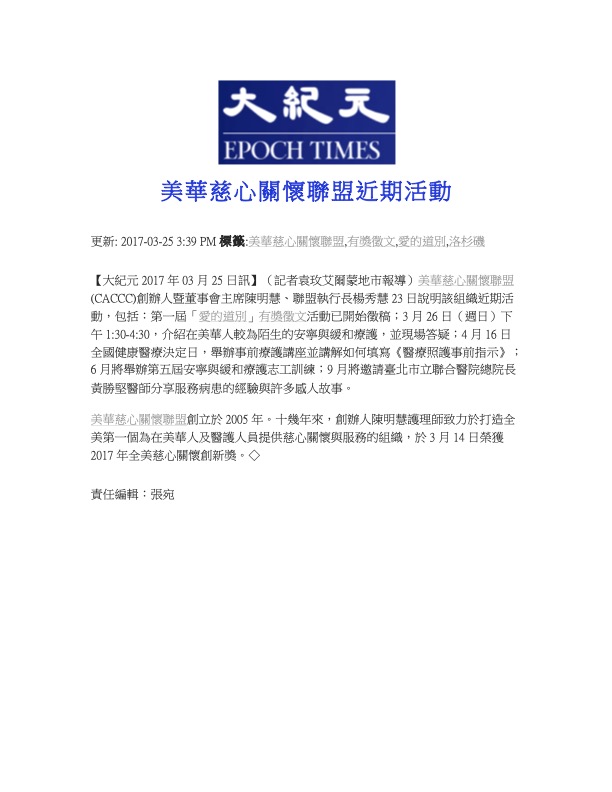 大紀元
EPOCH TIMES

美華慈心關懷聯盟近期活動

更新: 2017-03-25 3:39 PM 標籤:美華慈心關懷聯盟,有獎徵文,愛的道別,洛杉磯

【大紀元2017年03月25日訊】（記者袁玫艾爾蒙地市報導）美華慈心關懷聯盟(CACCC)創辦人暨董事會主席陳明慧、聯盟執行長楊秀慧23日說明該組織近期活動，包括：第一屆「愛的道別」有獎徵文活動已開始徵稿；3月26日（週日）下午1:30-4:30，介紹在美華人較為陌生的安寧與緩和療護，並現場答疑；4月16日全國健康醫療決定日，舉辦事前療護講座並講解如何填寫《醫療照護事前指示》；6月將舉辦第五屆安寧與緩和療護志工訓練；9月將邀請臺北市立聯合醫院總院長黃勝堅醫師分享服務病患的經驗與許多感人故事。

美華慈心關懷聯盟創立於2005年。十幾年來，創辦人陳明慧護理師致力於打造全美第一個為在美華人及醫護人員提供慈心關懷與服務的組織，於3月14日榮獲2017年全美慈心關懷創新獎。◇

責任編輯：張宛